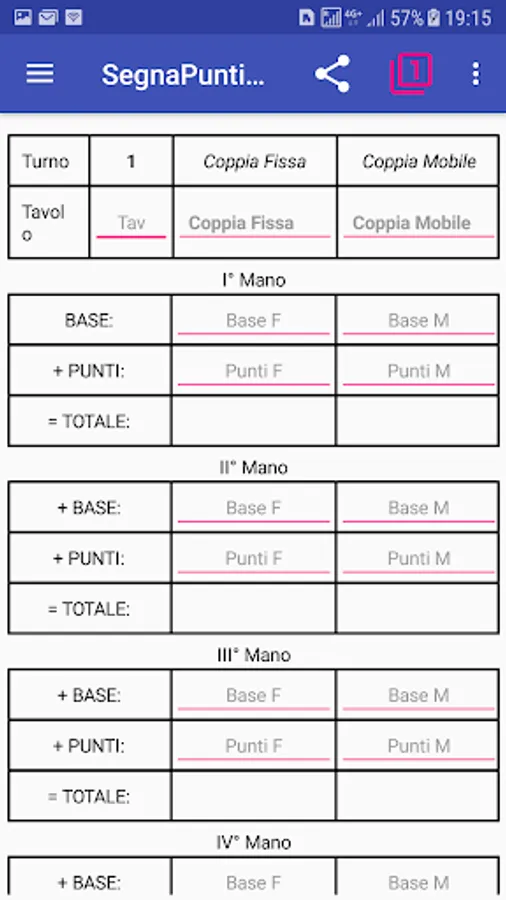 57% 19:15

SegnaPunti...

1

| Turno | 1 | Coppia Fissa | Coppia Mobile |
|---|---|---|---|
| Tavolo | Tav | Coppia Fissa | Coppia Mobile |

I° Mano

| BASE: | Base F | Base M |
|---|---|---|
| + PUNTI: | Punti F | Punti M |
| = TOTALE: | | |

II° Mano

| + BASE: | Base F | Base M |
|---|---|---|
| + PUNTI: | Punti F | Punti M |
| = TOTALE: | | |

III° Mano

| + BASE: | Base F | Base M |
|---|---|---|
| + PUNTI: | Punti F | Punti M |
| = TOTALE: | | |

IV° Mano

| + BASE: | Base F | Base M |
|---|---|---|